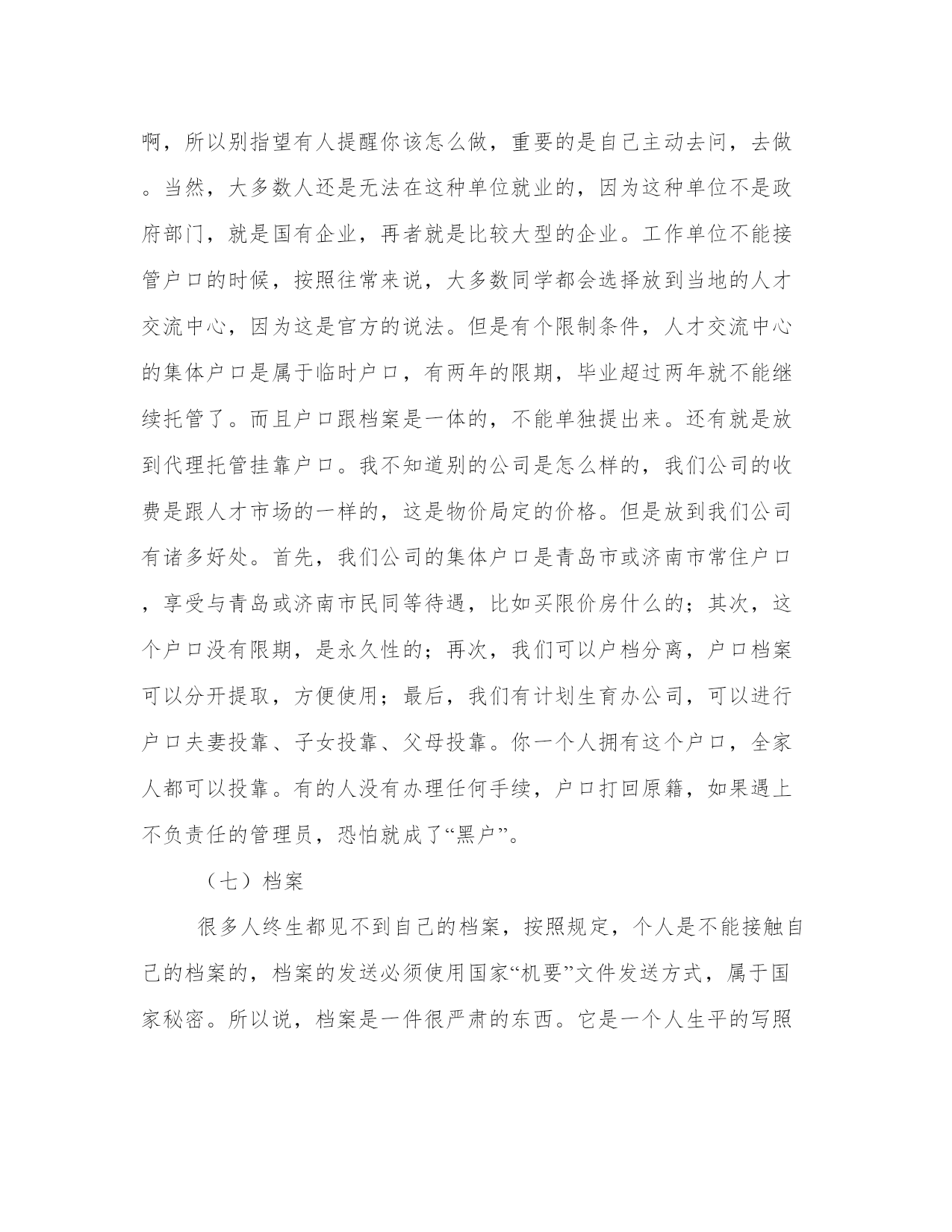 啊，所以别指望有人提醒你该怎么做，重要的是自己主动去问，去做。当然，大多数人还是无法在这种单位就业的，因为这种单位不是政府部门，就是国有企业，再者就是比较大型的企业。工作单位不能接管户口的时候，按照往常来说，大多数同学都会选择放到当地的人才交流中心，因为这是官方的说法。但是有个限制条件，人才交流中心的集体户口是属于临时户口，有两年的限期，毕业超过两年就不能继续托管了。而且户口跟档案是一体的，不能单独提出来。还有就是放到代理托管挂靠户口。我不知道别的公司是怎么样的，我们公司的收费是跟人才市场的一样的，这是物价局定的价格。但是放到我们公司有诸多好处。首先，我们公司的集体户口是青岛市或济南市常住户口，享受与青岛或济南市民同等待遇，比如买限价房什么的；其次，这个户口没有限期，是永久性的；再次，我们可以户档分离，户口档案可以分开提取，方便使用；最后，我们有计划生育办公司，可以进行户口夫妻投靠、子女投靠、父母投靠。你一个人拥有这个户口，全家人都可以投靠。有的人没有办理任何手续，户口打回原籍，如果遇上不负责任的管理员，恐怕就成了“黑户”。

（七）档案

很多人终生都见不到自己的档案，按照规定，个人是不能接触自己的档案的，档案的发送必须使用国家“机要”文件发送方式，属于国家秘密。所以说，档案是一件很严肃的东西。它是一个人生平的写照